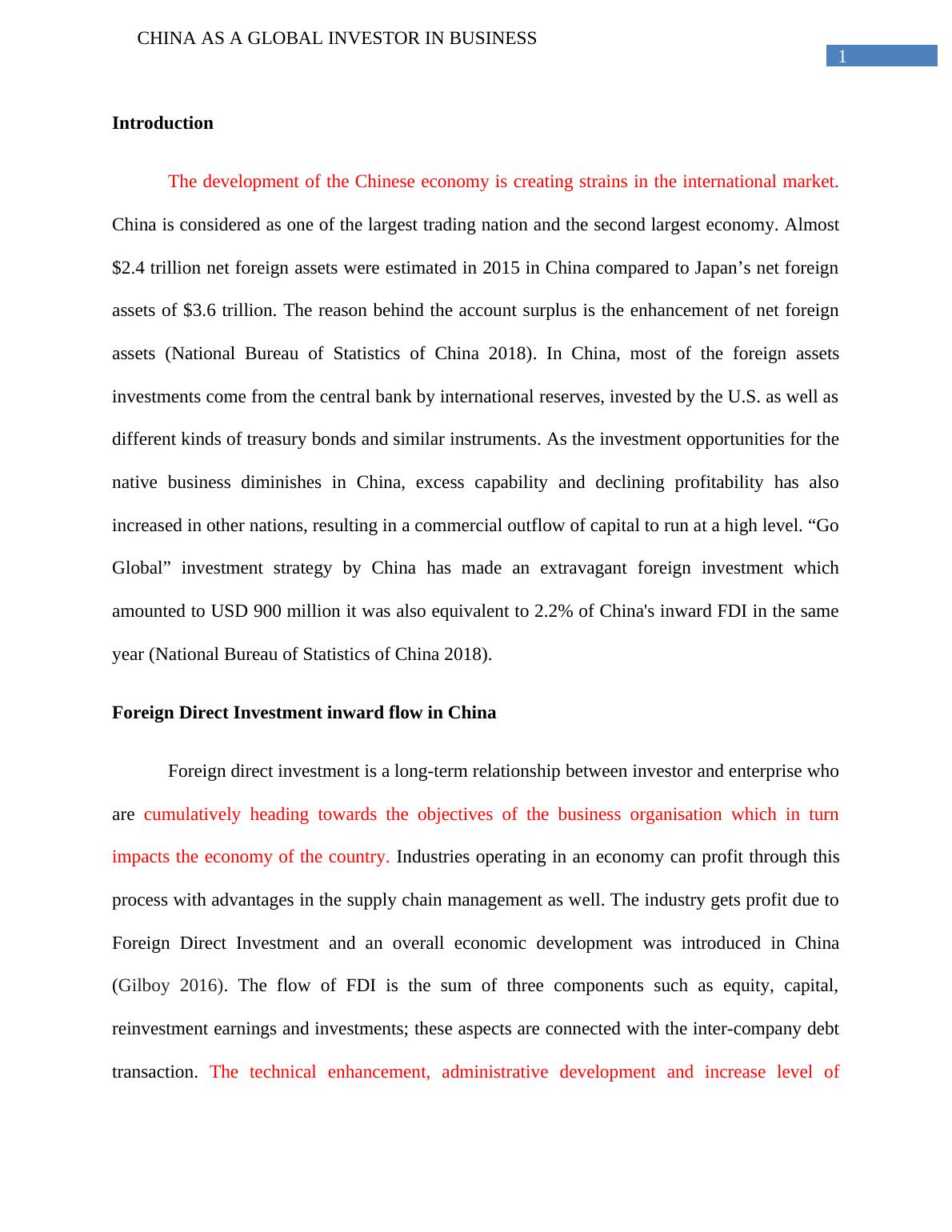 CHINA AS A GLOBAL INVESTOR IN BUSINESS

1

Introduction

The development of the Chinese economy is creating strains in the international market. China is considered as one of the largest trading nation and the second largest economy. Almost \$2.4 trillion net foreign assets were estimated in 2015 in China compared to Japan’s net foreign assets of \$3.6 trillion. The reason behind the account surplus is the enhancement of net foreign assets (National Bureau of Statistics of China 2018). In China, most of the foreign assets investments come from the central bank by international reserves, invested by the U.S. as well as different kinds of treasury bonds and similar instruments. As the investment opportunities for the native business diminishes in China, excess capability and declining profitability has also increased in other nations, resulting in a commercial outflow of capital to run at a high level. “Go Global” investment strategy by China has made an extravagant foreign investment which amounted to USD 900 million it was also equivalent to 2.2% of China's inward FDI in the same year (National Bureau of Statistics of China 2018).

Foreign Direct Investment inward flow in China

Foreign direct investment is a long-term relationship between investor and enterprise who are cumulatively heading towards the objectives of the business organisation which in turn impacts the economy of the country. Industries operating in an economy can profit through this process with advantages in the supply chain management as well. The industry gets profit due to Foreign Direct Investment and an overall economic development was introduced in China (Gilboy 2016). The flow of FDI is the sum of three components such as equity, capital, reinvestment earnings and investments; these aspects are connected with the inter-company debt transaction. The technical enhancement, administrative development and increase level of